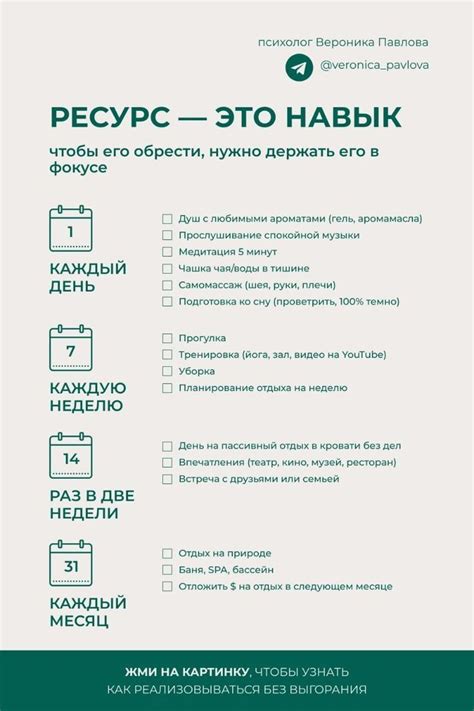 психолог Вероника Павлова

@veronica_pavlova

РЕСУРС — ЭТО НАВЫК

чтобы его обрести, нужно держать его в фокусе

1

КАЖДЫЙ ДЕНЬ

Душ с любимыми ароматами (гель, аромамасла)
Прослушивание спокойной музыки
Медитация 5 минут
Чашка чая/воды в тишине
Самомассаж (шея, руки, плечи)
Подготовка ко сну (проветрить, 100% темно)

7

КАЖДУЮ НЕДЕЛЮ

Прогулка
Тренировка (йога, зал, видео на YouTube)
Уборка
Планирование отдыха на неделю

14

РАЗ В ДВЕ НЕДЕЛИ

День на пассивный отдых в кровати без дел
Впечатления (театр, кино, музей, ресторан)
Встреча с друзьями или семьей

31

КАЖДЫЙ МЕСЯЦ

Отдых на природе
Баня, SPA, бассейн
Отложить $ на отдых в следующем месяце

ЖМИ НА КАРТИНКУ, ЧТОБЫ УЗНАТЬ КАК РЕАЛИЗОВЫВАТЬСЯ БЕЗ ВЫГОРАНИЯ